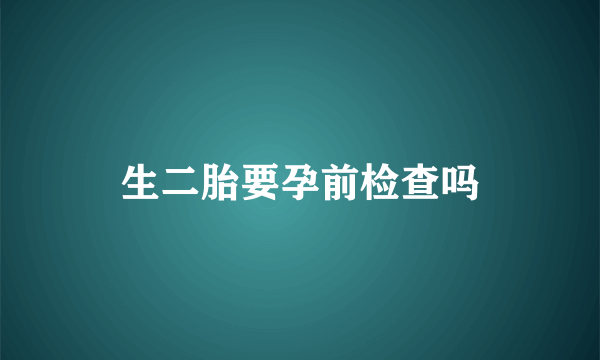 生二胎要孕前检查吗